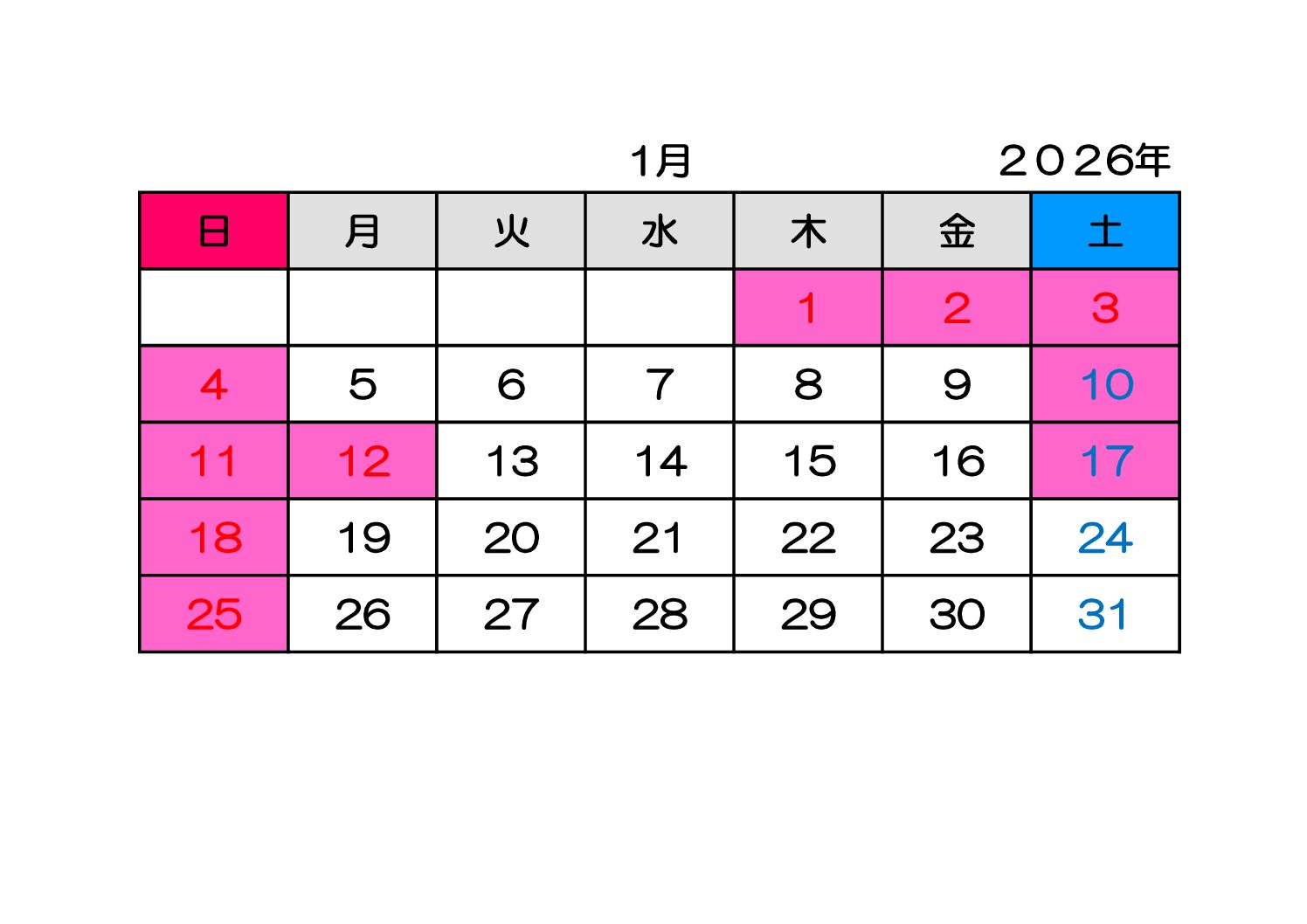 1月 ２０26年

| 日 | 月 | 火 | 水 | 木 | 金 | 土 |
|---|---|---|---|---|---|---|
|  |  |  |  | 1 | 2 | 3 |
| 4 | 5 | 6 | 7 | 8 | 9 | 10 |
| 11 | 12 | 13 | 14 | 15 | 16 | 17 |
| 18 | 19 | 20 | 21 | 22 | 23 | 24 |
| 25 | 26 | 27 | 28 | 29 | 30 | 31 |